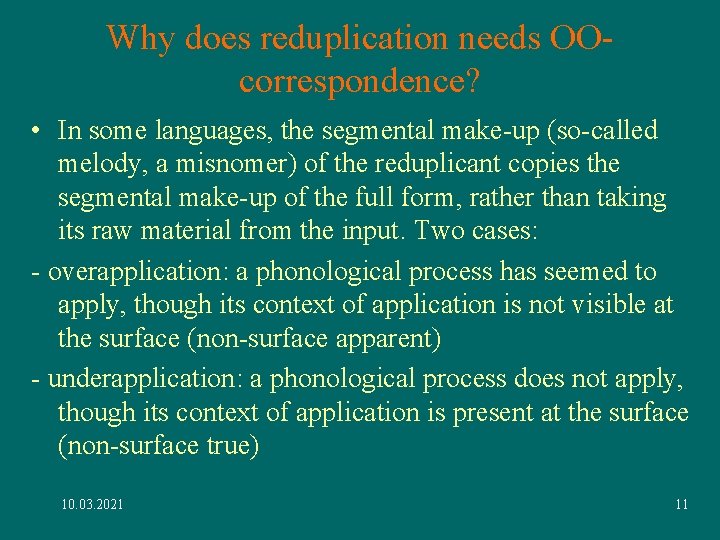 Why does reduplication needs OO-correspondence?

• In some languages, the segmental make-up (so-called melody, a misnomer) of the reduplicant copies the segmental make-up of the full form, rather than taking its raw material from the input. Two cases:

- overapplication: a phonological process has seemed to apply, though its context of application is not visible at the surface (non-surface apparent)

- underapplication: a phonological process does not apply, though its context of application is present at the surface (non-surface true)

10.03.2021

11